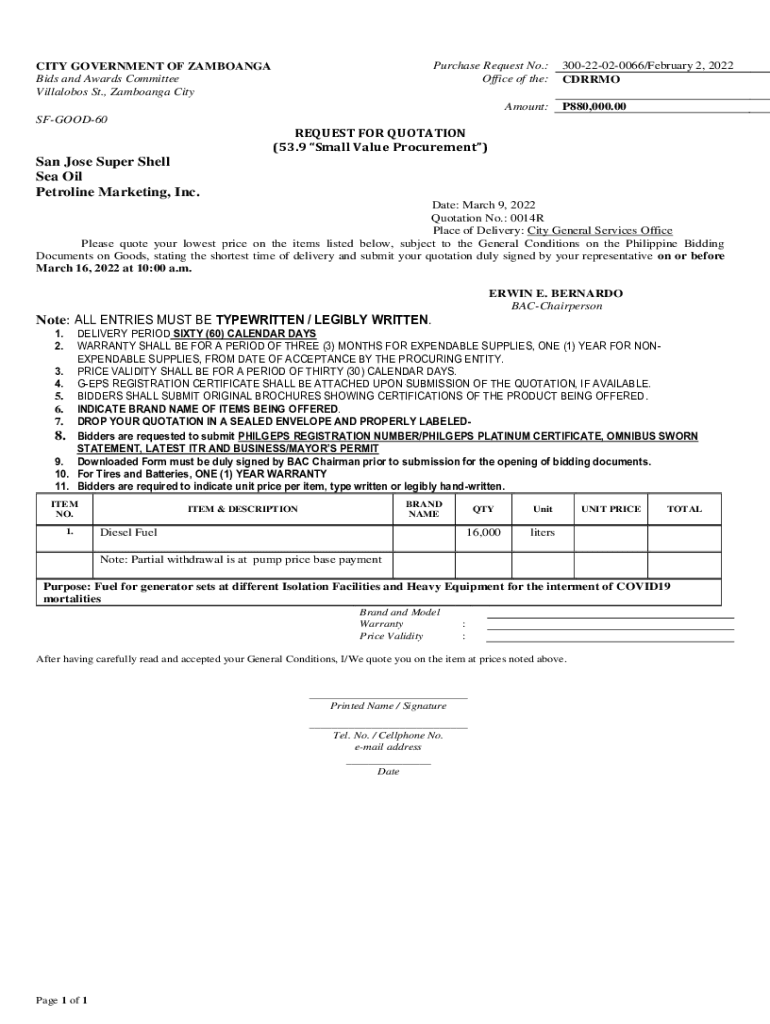 CITY GOVERNMENT OF ZAMBOANGA
Bids and Awards Committee
Villalobos St., Zamboanga City

Purchase Request No.: 300-22-02-0066/February 2, 2022
Office of the: CDRRMO

Amount: P880,000.00

SF-GOOD-60

REQUEST FOR QUOTATION
(53.9 "Small Value Procurement")

San Jose Super Shell
Sea Oil
Petroline Marketing, Inc.

Date: March 9, 2022
Quotation No.: 0014R
Place of Delivery: City General Services Office

Please quote your lowest price on the items listed below, subject to the General Conditions on the Philippine Bidding Documents on Goods, stating the shortest time of delivery and submit your quotation duly signed by your representative on or before March 16, 2022 at 10:00 a.m.

ERWIN E. BERNARDO
BAC-Chairperson

Note: ALL ENTRIES MUST BE TYPEWRITTEN / LEGIBLY WRITTEN.
1. DELIVERY PERIOD SIXTY (60) CALENDAR DAYS
2. WARRANTY SHALL BE FOR A PERIOD OF THREE (3) MONTHS FOR EXPENDABLE SUPPLIES, ONE (1) YEAR FOR NON-EXPENDABLE SUPPLIES, FROM DATE OF ACCEPTANCE BY THE PROCURING ENTITY.
3. PRICE VALIDITY SHALL BE FOR A PERIOD OF THIRTY (30) CALENDAR DAYS.
4. G-EPS REGISTRATION CERTIFICATE SHALL BE ATTACHED UPON SUBMISSION OF THE QUOTATION, IF AVAILABLE.
5. BIDDERS SHALL SUBMIT ORIGINAL BROCHURES SHOWING CERTIFICATIONS OF THE PRODUCT BEING OFFERED.
6. INDICATE BRAND NAME OF ITEMS BEING OFFERED.
7. DROP YOUR QUOTATION IN A SEALED ENVELOPE AND PROPERLY LABELED-
8. Bidders are requested to submit PHILGEPS REGISTRATION NUMBER/PHILGEPS PLATINUM CERTIFICATE, OMNIBUS SWORN STATEMENT, LATEST ITR AND BUSINESS/MAYOR'S PERMIT
9. Downloaded Form must be duly signed by BAC Chairman prior to submission for the opening of bidding documents.
10. For Tires and Batteries, ONE (1) YEAR WARRANTY
11. Bidders are required to indicate unit price per item, type written or legibly hand-written.

| ITEM NO. | ITEM & DESCRIPTION | BRAND NAME | QTY | Unit | UNIT PRICE | TOTAL |
|---|---|---|---|---|---|---|
| 1. | Diesel Fuel | | 16,000 | liters | | |
| | Note: Partial withdrawal is at pump price base payment | | | | | |

Purpose: Fuel for generator sets at different Isolation Facilities and Heavy Equipment for the interment of COVID19 mortalities

Brand and Model
Warranty :
Price Validity :

After having carefully read and accepted your General Conditions, I/We quote you on the item at prices noted above.

Printed Name / Signature

Tel. No. / Cellphone No.
e-mail address

Date

Page 1 of 1